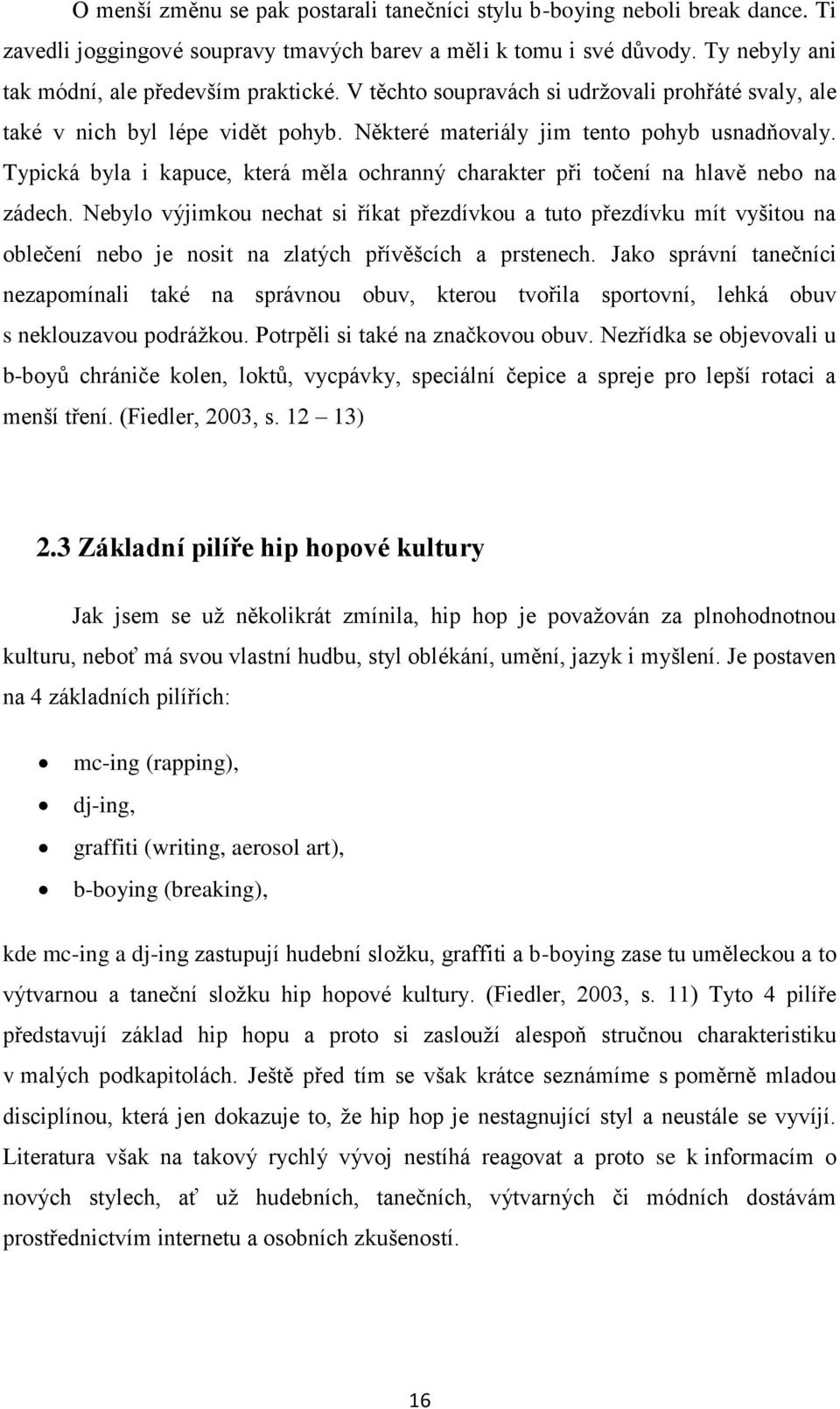 O menší změnu se pak postarali tanečníci stylu b-boying neboli break dance. Ti zavedli joggingové soupravy tmavých barev a měli k tomu i své důvody. Ty nebyly ani tak módní, ale především praktické. V těchto soupravách si udržovali prohřáté svaly, ale také v nich byl lépe vidět pohyb. Některé materiály jim tento pohyb usnadňovaly. Typická byla i kapuce, která měla ochranný charakter při točení na hlavě nebo na zádech. Nebylo výjimkou nechat si říkat přezdívkou a tuto přezdívku mít vyšitou na oblečení nebo je nosit na zlatých přívěšcích a prstenech. Jako správní tanečníci nezapomínali také na správnou obuv, kterou tvořila sportovní, lehká obuv s neklouzavou podrážkou. Potrpěli si také na značkovou obuv. Nezřídka se objevovali u b-boyů chrániče kolen, loktů, vycpávky, speciální čepice a spreje pro lepší rotaci a menší tření. (Fiedler, 2003, s. 12 – 13)

2.3 Základní pilíře hip hopové kultury

Jak jsem se už několikrát zmínila, hip hop je považován za plnohodnotnou kulturu, neboť má svou vlastní hudbu, styl oblékání, umění, jazyk i myšlení. Je postaven na 4 základních pilířích:

• mc-ing (rapping),
• dj-ing,
• graffiti (writing, aerosol art),
• b-boying (breaking),

kde mc-ing a dj-ing zastupují hudební složku, graffiti a b-boying zase tu uměleckou a to výtvarnou a taneční složku hip hopové kultury. (Fiedler, 2003, s. 11) Tyto 4 pilíře představují základ hip hopu a proto si zaslouží alespoň stručnou charakteristiku v malých podkapitolách. Ještě před tím se však krátce seznámíme s poměrně mladou disciplínou, která jen dokazuje to, že hip hop je nestagnující styl a neustále se vyvíjí. Literatura však na takový rychlý vývoj nestíhá reagovat a proto se k informacím o nových stylech, ať už hudebních, tanečních, výtvarných či módních dostávám prostřednictvím internetu a osobních zkušeností.

16